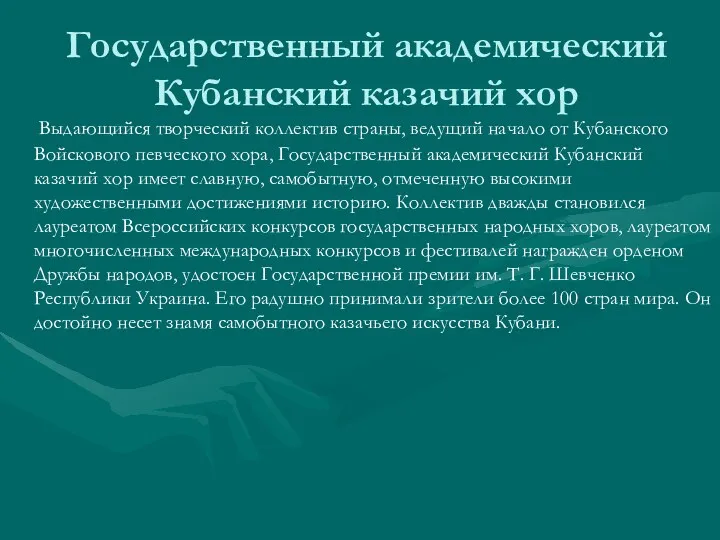 Государственный академический Кубанский казачий хор

Выдающийся творческий коллектив страны, ведущий начало от Кубанского Войскового певческого хора, Государственный академический Кубанский казачий хор имеет славную, самобытную, отмеченную высокими художественными достижениями историю. Коллектив дважды становился лауреатом Всероссийских конкурсов государственных народных хоров, лауреатом многочисленных международных конкурсов и фестивалей награжден орденом Дружбы народов, удостоен Государственной премии им. Т. Г. Шевченко Республики Украина. Его радушно принимали зрители более 100 стран мира. Он достойно несет знамя самобытного казачьего искусства Кубани.